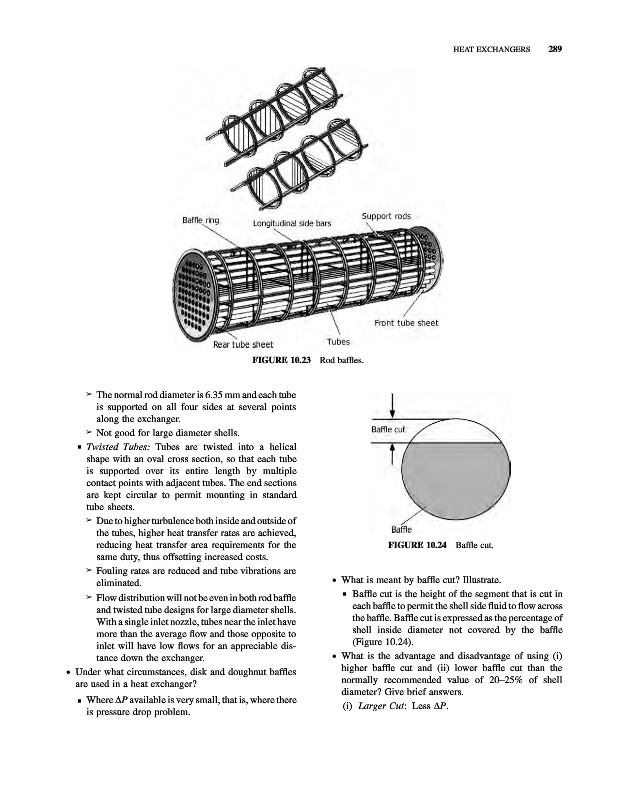 HEAT EXCHANGERS 289

Baffle ring

Longitudinal side bars

Support rods

Front tube sheet

Rear tube sheet

Tubes

FIGURE 10.23 Rod baffles.

➢ The normal rod diameter is 6.35 mm and each tube is supported on all four sides at several points along the exchanger.

➢ Not good for large diameter shells.

▪ *Twisted Tubes:* Tubes are twisted into a helical shape with an oval cross section, so that each tube is supported over its entire length by multiple contact points with adjacent tubes. The end sections are kept circular to permit mounting in standard tube sheets.

➢ Due to higher turbulence both inside and outside of the tubes, higher heat transfer rates are achieved, reducing heat transfer area requirements for the same duty, thus offsetting increased costs.

➢ Fouling rates are reduced and tube vibrations are eliminated.

➢ Flow distribution will not be even in both rod baffle and twisted tube designs for large diameter shells. With a single inlet nozzle, tubes near the inlet have more than the average flow and those opposite to inlet will have low flows for an appreciable distance down the exchanger.

• Under what circumstances, disk and doughnut baffles are used in a heat exchanger?

▪ Where $\Delta P$ available is very small, that is, where there is pressure drop problem.

Baffle cut

Baffle

FIGURE 10.24 Baffle cut.

• What is meant by baffle cut? Illustrate.

▪ Baffle cut is the height of the segment that is cut in each baffle to permit the shell side fluid to flow across the baffle. Baffle cut is expressed as the percentage of shell inside diameter not covered by the baffle (Figure 10.24).

• What is the advantage and disadvantage of using (i) higher baffle cut and (ii) lower baffle cut than the normally recommended value of 20–25% of shell diameter? Give brief answers.

(i) *Larger Cut*: Less $\Delta P$.